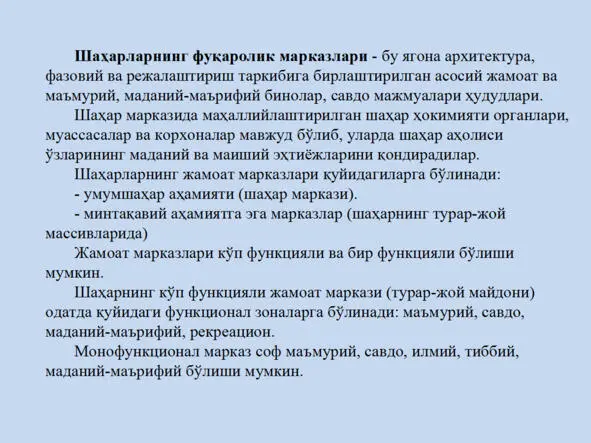 Шаҳарларнинг фуқаролик марказлари - бу ягона архитектура, фазовий ва режалаштириш таркибига бирлаштирилган асосий жамоат ва маъмурий, маданий-маърифий бинолар, савдо мажмуалари ҳудудлари.

Шаҳар марказида маҳаллийлаштирилган шаҳар ҳокимияти органлари, муассасалар ва корхоналар мавжуд бўлиб, уларда шаҳар аҳолиси ўзларининг маданий ва маиший эҳтиёжларини қондирадилар.

Шаҳарларнинг жамоат марказлари қуйидагиларга бўлинади:

- умумшаҳар аҳамияти (шаҳар маркази).

- минтақавий аҳамиятга эга марказлар (шаҳарнинг турар-жой массивларида)

Жамоат марказлари кўп функцияли ва бир функцияли бўлиши мумкин.

Шаҳарнинг кўп функцияли жамоат маркази (турар-жой майдони) одатда қуйидаги функционал зоналарга бўлинади: маъмурий, савдо, маданий-маърифий, рекреацион.

Монофункционал марказ соф маъмурий, савдо, илмий, тиббий, маданий-маърифий бўлиши мумкин.